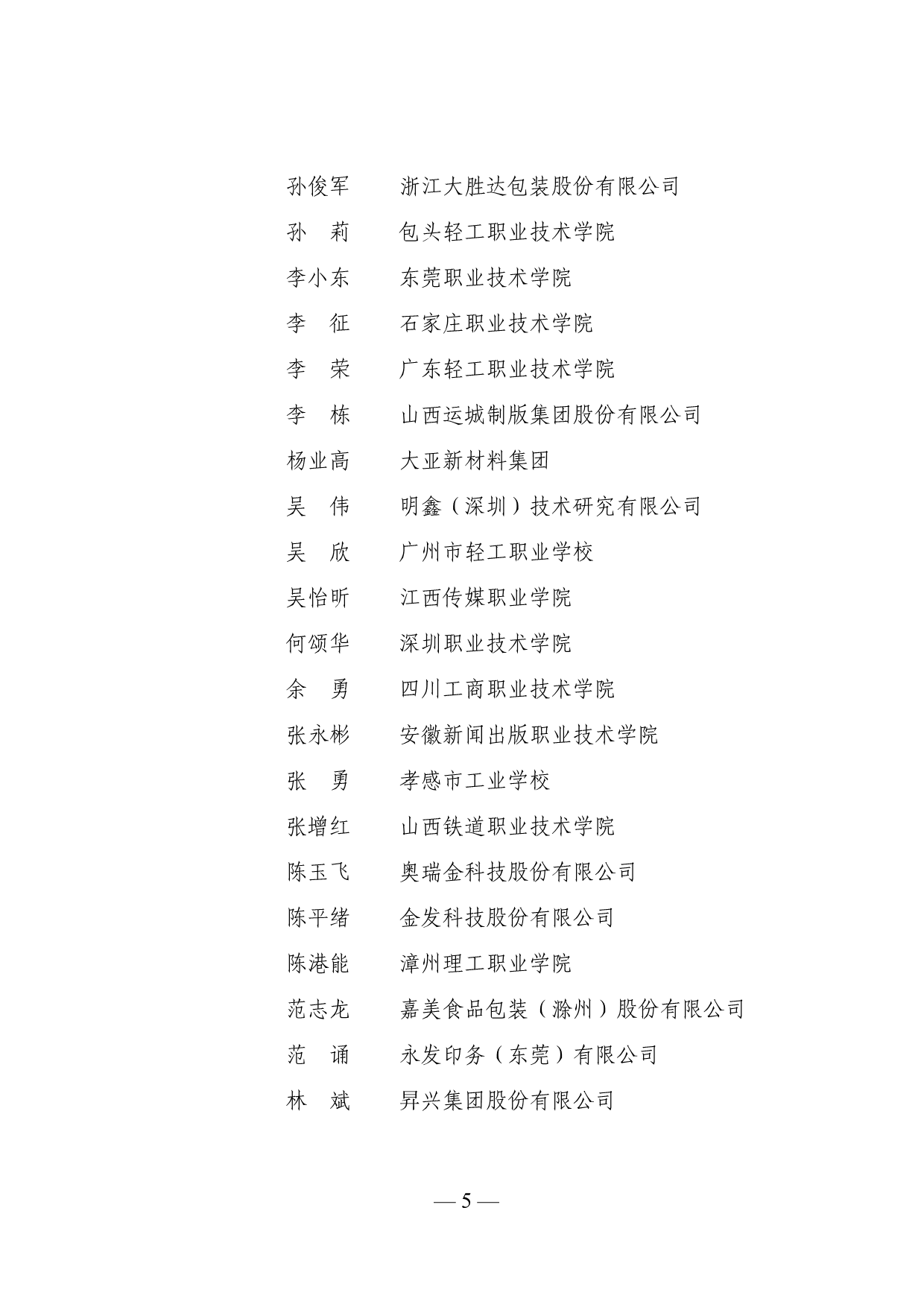 孙俊军　　浙江大胜达包装股份有限公司
孙　莉　　包头轻工职业技术学院
李小东　　东莞职业技术学院
李　征　　石家庄职业技术学院
李　荣　　广东轻工职业技术学院
李　栋　　山西运城制版集团股份有限公司
杨业高　　大亚新材料集团
吴　伟　　明鑫（深圳）技术研究有限公司
吴　欣　　广州市轻工职业学校
吴怡昕　　江西传媒职业学院
何颂华　　深圳职业技术学院
余　勇　　四川工商职业技术学院
张永彬　　安徽新闻出版职业技术学院
张　勇　　孝感市工业学校
张增红　　山西铁道职业技术学院
陈玉飞　　奥瑞金科技股份有限公司
陈平绪　　金发科技股份有限公司
陈港能　　漳州理工职业学院
范志龙　　嘉美食品包装（滁州）股份有限公司
范　诵　　永发印务（东莞）有限公司
林　斌　　昇兴集团股份有限公司

— 5 —